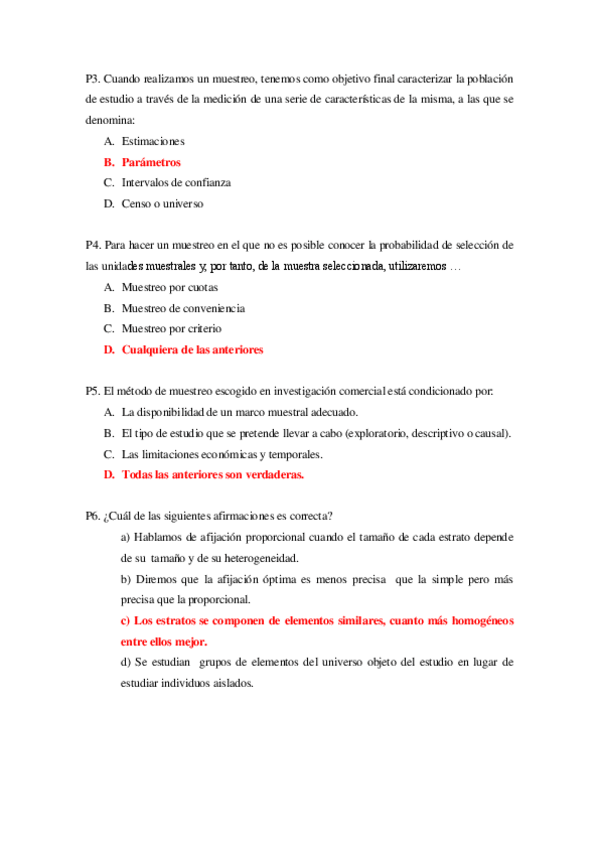 P3. Cuando realizamos un muestreo, tenemos como objetivo final caracterizar la población de estudio a través de la medición de una serie de características de la misma, a las que se denomina:

A. Estimaciones
B. Parámetros
C. Intervalos de confianza
D. Censo o universo

P4. Para hacer un muestreo en el que no es posible conocer la probabilidad de selección de las unidades muestrales y, por tanto, de la muestra seleccionada, utilizaremos …

A. Muestreo por cuotas
B. Muestreo de conveniencia
C. Muestreo por criterio
D. Cualquiera de las anteriores

P5. El método de muestreo escogido en investigación comercial está condicionado por:

A. La disponibilidad de un marco muestral adecuado.
B. El tipo de estudio que se pretende llevar a cabo (exploratorio, descriptivo o causal).
C. Las limitaciones económicas y temporales.
D. Todas las anteriores son verdaderas.

P6. ¿Cuál de las siguientes afirmaciones es correcta?

a) Hablamos de afijación proporcional cuando el tamaño de cada estrato depende de su tamaño y de su heterogeneidad.

b) Diremos que la afijación óptima es menos precisa que la simple pero más precisa que la proporcional.

c) Los estratos se componen de elementos similares, cuanto más homogéneos entre ellos mejor.

d) Se estudian grupos de elementos del universo objeto del estudio en lugar de estudiar individuos aislados.